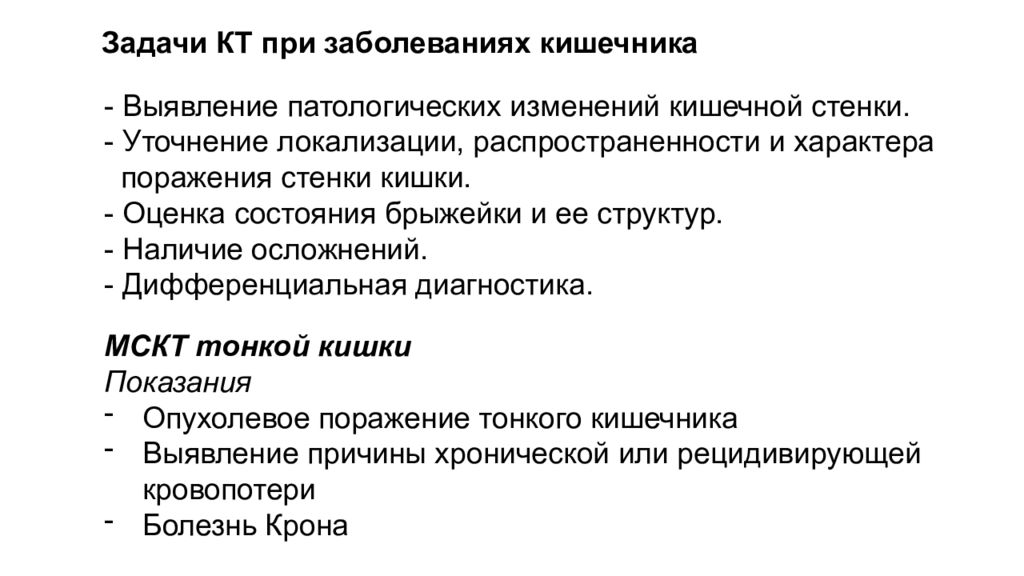 Задачи КТ при заболеваниях кишечника

- Выявление патологических изменений кишечной стенки.
- Уточнение локализации, распространенности и характера поражения стенки кишки.
- Оценка состояния брыжейки и ее структур.
- Наличие осложнений.
- Дифференциальная диагностика.

МСКТ тонкой кишки
Показания
- Опухолевое поражение тонкого кишечника
- Выявление причины хронической или рецидивирующей кровопотери
- Болезнь Крона